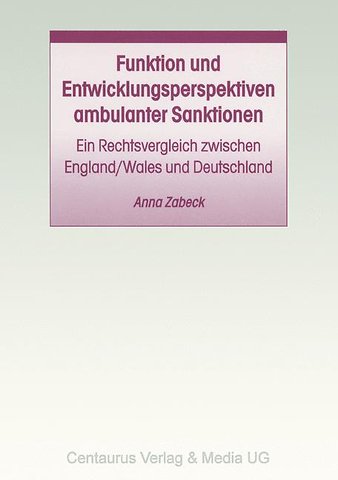 Funktion und Entwicklungsperspektiven ambulanter Sanktionen

Ein Rechtsvergleich zwischen England/Wales und Deutschland

Anna Zabeck

Centaurus Verlag & Media UG